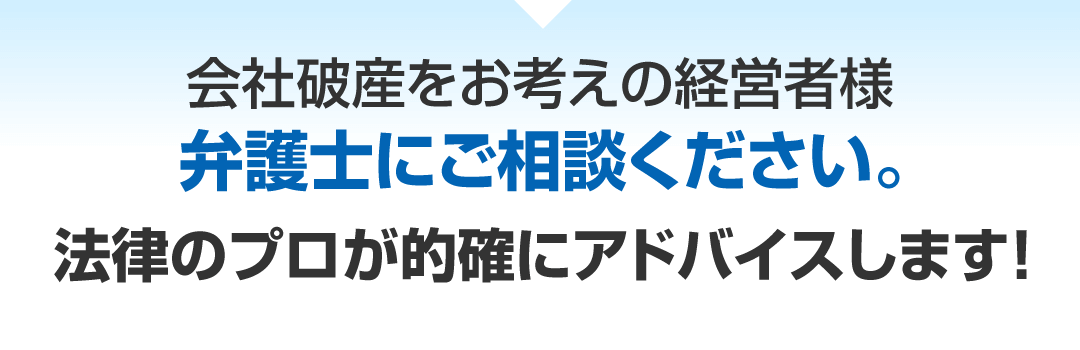 会社破産をお考えの経営者様
弁護士にご相談ください。
法律のプロが的確にアドバイスします！